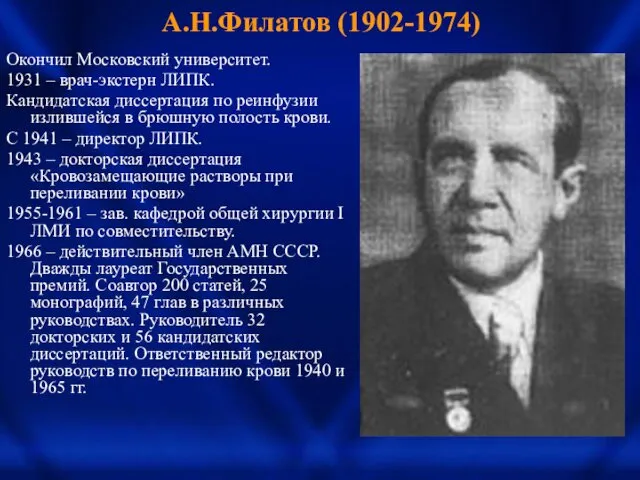 А.Н.Филатов (1902-1974)

Окончил Московский университет.

1931 – врач-экстерн ЛИПК.

Кандидатская диссертация по реинфузии излившейся в брюшную полость крови.

С 1941 – директор ЛИПК.

1943 – докторская диссертация «Кровозамещающие растворы при переливании крови»

1955-1961 – зав. кафедрой общей хирургии I ЛМИ по совместительству.

1966 – действительный член АМН СССР. Дважды лауреат Государственных премий. Соавтор 200 статей, 25 монографий, 47 глав в различных руководствах. Руководитель 32 докторских и 56 кандидатских диссертаций. Ответственный редактор руководств по переливанию крови 1940 и 1965 гг.